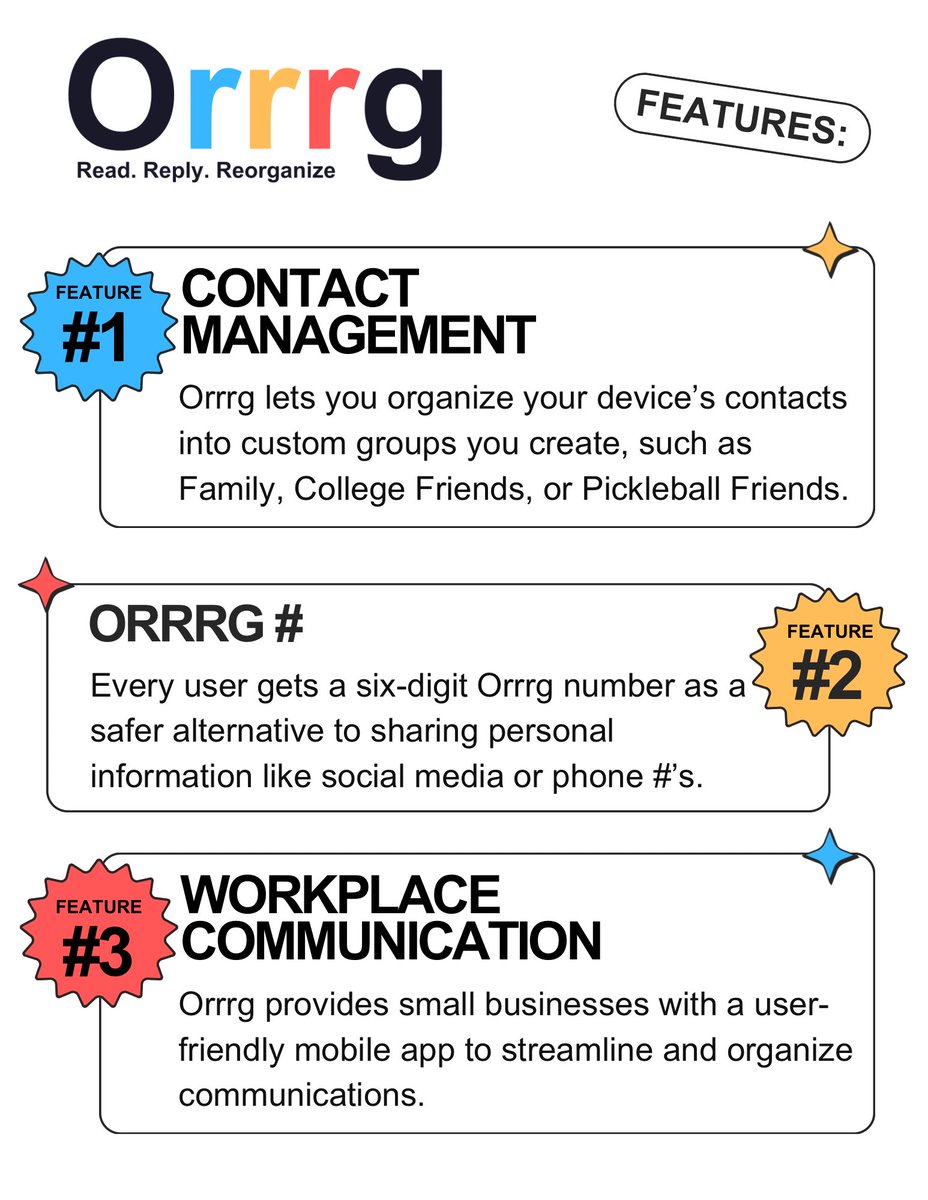 Orrrg
Read. Reply. Reorganize

FEATURES:

FEATURE
#1

CONTACT MANAGEMENT

Orrrg lets you organize your device's contacts into custom groups you create, such as Family, College Friends, or Pickleball Friends.

ORRRG #

FEATURE
#2

Every user gets a six-digit Orrrg number as a safer alternative to sharing personal information like social media or phone #'s.

FEATURE
#3

WORKPLACE COMMUNICATION

Orrrg provides small businesses with a user-friendly mobile app to streamline and organize communications.